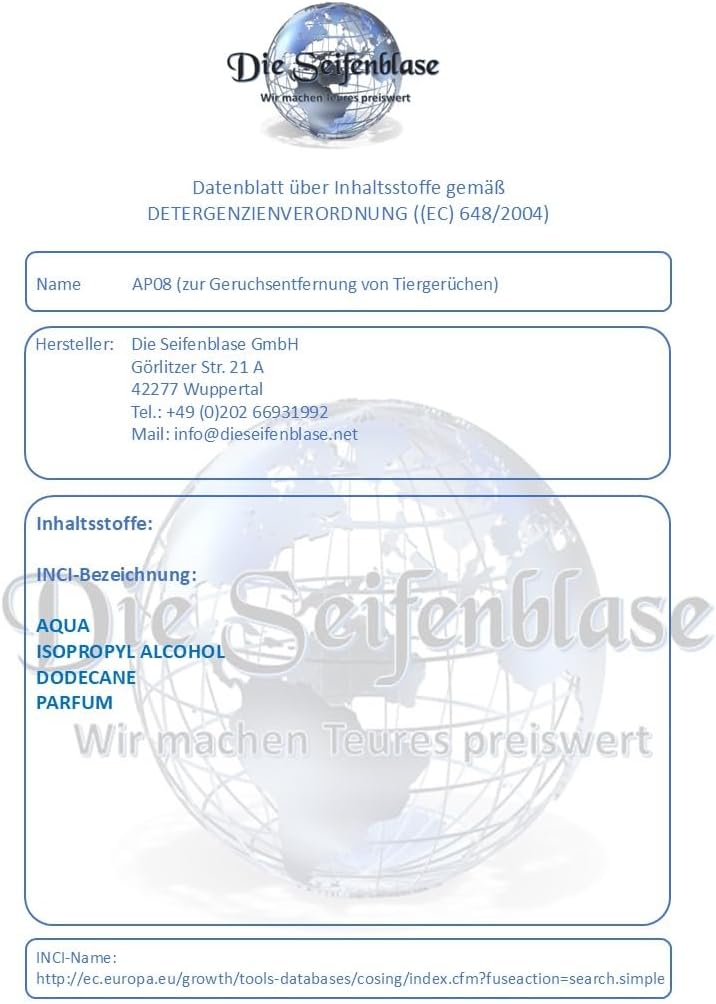 Die Seifenblase
Wir machen Teures preiswert

Datenblatt über Inhaltsstoffe gemäß
DETERGENZIENVERORDNUNG ((EC) 648/2004)

Name AP08 (zur Geruchsentfernung von Tiergerüchen)

Hersteller: Die Seifenblase GmbH
Görlitzer Str. 21 A
42277 Wuppertal
Tel.: +49 (0)202 66931992
Mail: info@dieseifenblase.net

Inhaltsstoffe:

INCI-Bezeichnung:

AQUA
ISOPROPYL ALCOHOL
DODECANE
PARFUM

Die Seifenblase
Wir machen Teures preiswert

INCI-Name:
http://ec.europa.eu/growth/tools-databases/cosing/index.cfm?fuseaction=search.simple